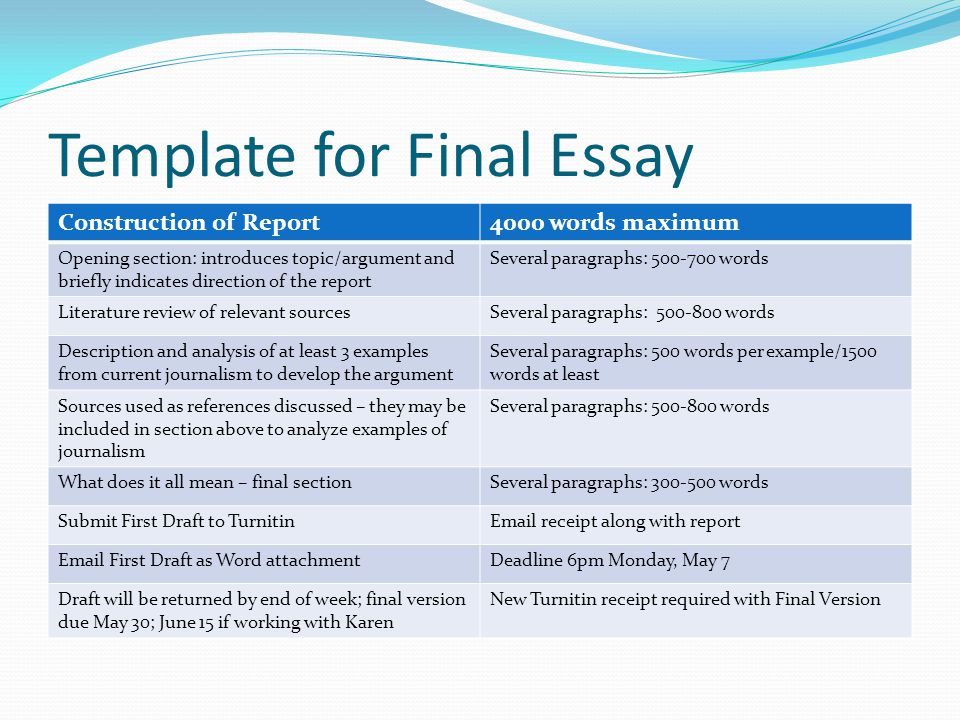 Template for Final Essay

| Construction of Report | 4000 words maximum |
|---|---|
| Opening section: introduces topic/argument and briefly indicates direction of the report | Several paragraphs: 500-700 words |
| Literature review of relevant sources | Several paragraphs: 500-800 words |
| Description and analysis of at least 3 examples from current journalism to develop the argument | Several paragraphs: 500 words per example/1500 words at least |
| Sources used as references discussed – they may be included in section above to analyze examples of journalism | Several paragraphs: 500-800 words |
| What does it all mean – final section | Several paragraphs: 300-500 words |
| Submit First Draft to Turnitin | Email receipt along with report |
| Email First Draft as Word attachment | Deadline 6pm Monday, May 7 |
| Draft will be returned by end of week; final version due May 30; June 15 if working with Karen | New Turnitin receipt required with Final Version |